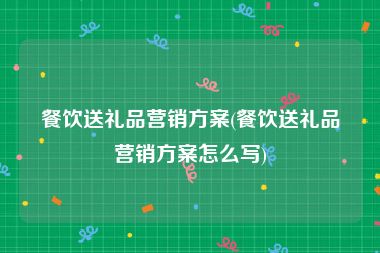 餐饮送礼品营销方案(餐饮送礼品营销方案怎么写)